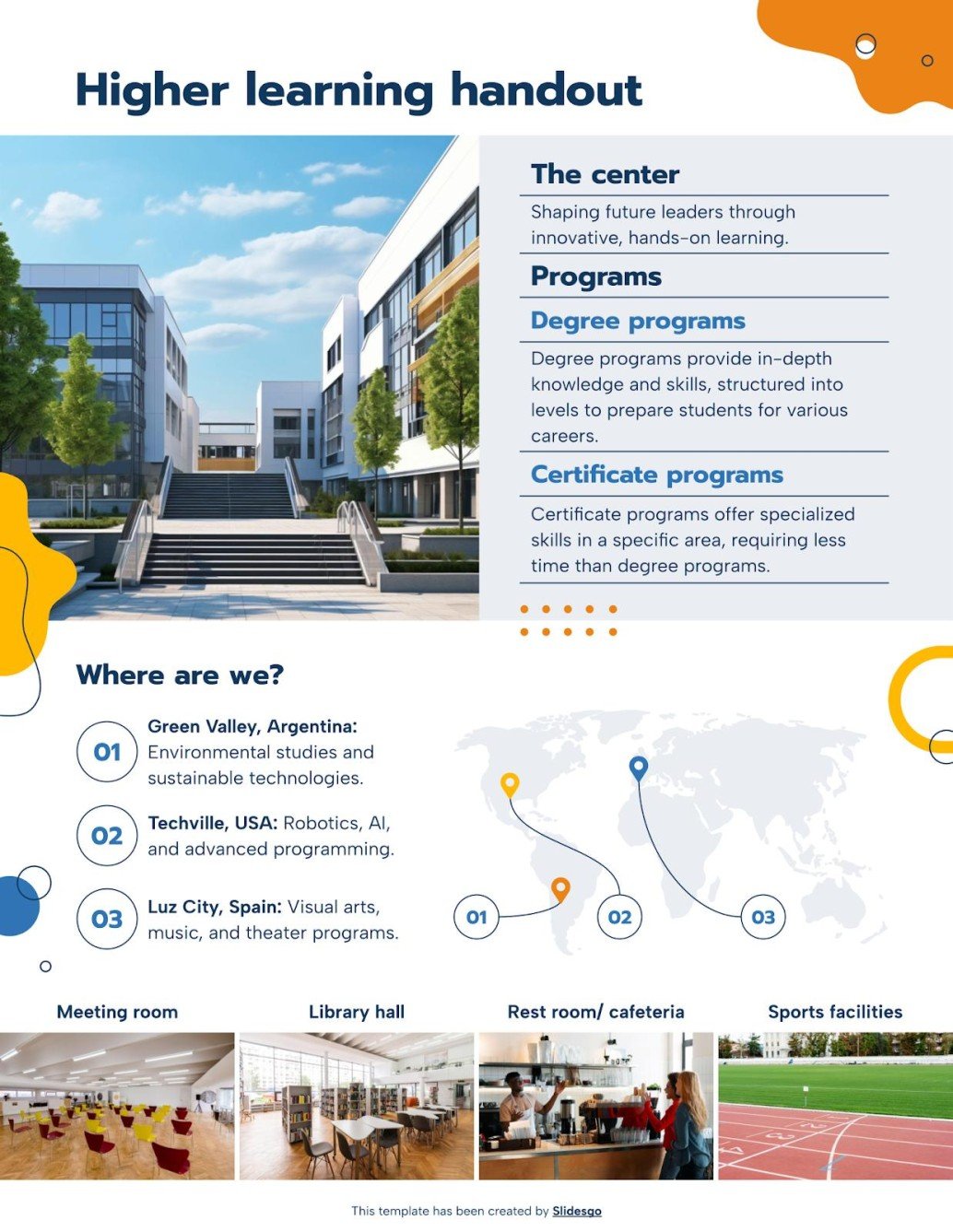 Higher learning handout

The center

Shaping future leaders through innovative, hands-on learning.

Programs

Degree programs

Degree programs provide in-depth knowledge and skills, structured into levels to prepare students for various careers.

Certificate programs

Certificate programs offer specialized skills in a specific area, requiring less time than degree programs.

Where are we?

01 Green Valley, Argentina: Environmental studies and sustainable technologies.

02 Techville, USA: Robotics, AI, and advanced programming.

03 Luz City, Spain: Visual arts, music, and theater programs.

01

02

03

Meeting room

Library hall

Rest room/ cafeteria

Sports facilities

This template has been created by Slidesgo